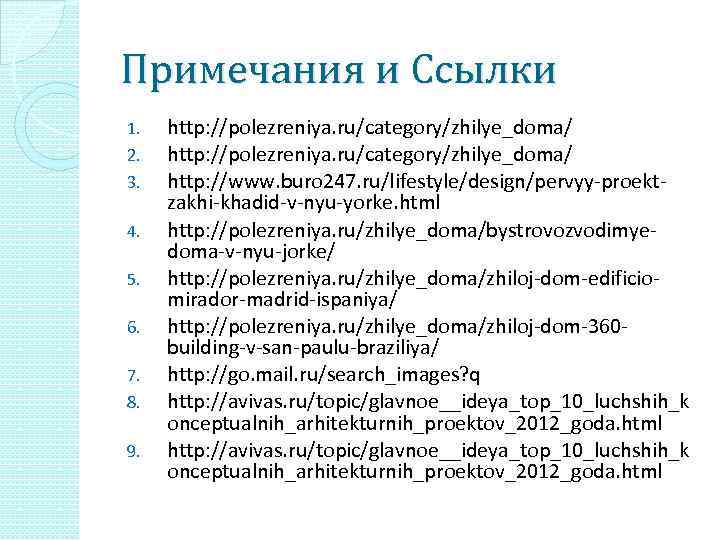 Примечания и Ссылки

1. http://polezreniya.ru/category/zhilye_doma/
2. http://polezreniya.ru/category/zhilye_doma/
3. http://www.buro247.ru/lifestyle/design/pervyy-proekt-zakhi-khadid-v-nyu-yorke.html
4. http://polezreniya.ru/zhilye_doma/bystrovozvodimye-doma-v-nyu-jorke/
5. http://polezreniya.ru/zhilye_doma/zhiloj-dom-edificio-mirador-madrid-ispaniya/
6. http://polezreniya.ru/zhilye_doma/zhiloj-dom-360-building-v-san-paulu-braziliya/
7. http://go.mail.ru/search_images?q
8. http://avivas.ru/topic/glavnoe__ideya_top_10_luchshih_konceptualnih_arhitekturnih_proektov_2012_goda.html
9. http://avivas.ru/topic/glavnoe__ideya_top_10_luchshih_konceptualnih_arhitekturnih_proektov_2012_goda.html